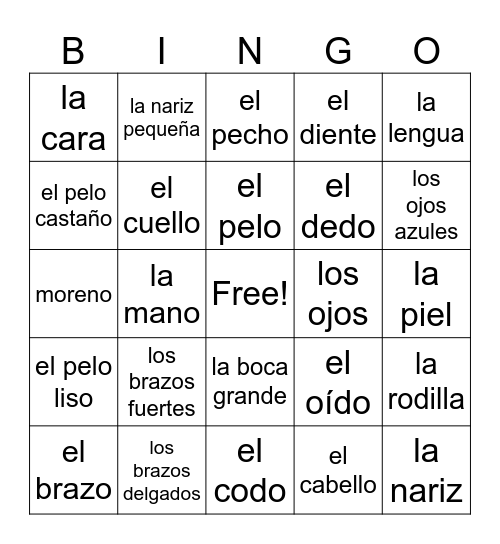 | B | I | N | G | O |
|---|---|---|---|---|
| la cara | la nariz pequeña | el pecho | el diente | la lengua |
| el pelo castaño | el cuello | el pelo | el dedo | los ojos azules |
| moreno | la mano | Free! | los ojos | la piel |
| el pelo liso | los brazos fuertes | la boca grande | el oído | la rodilla |
| el brazo | los brazos delgados | el codo | el cabello | la nariz |